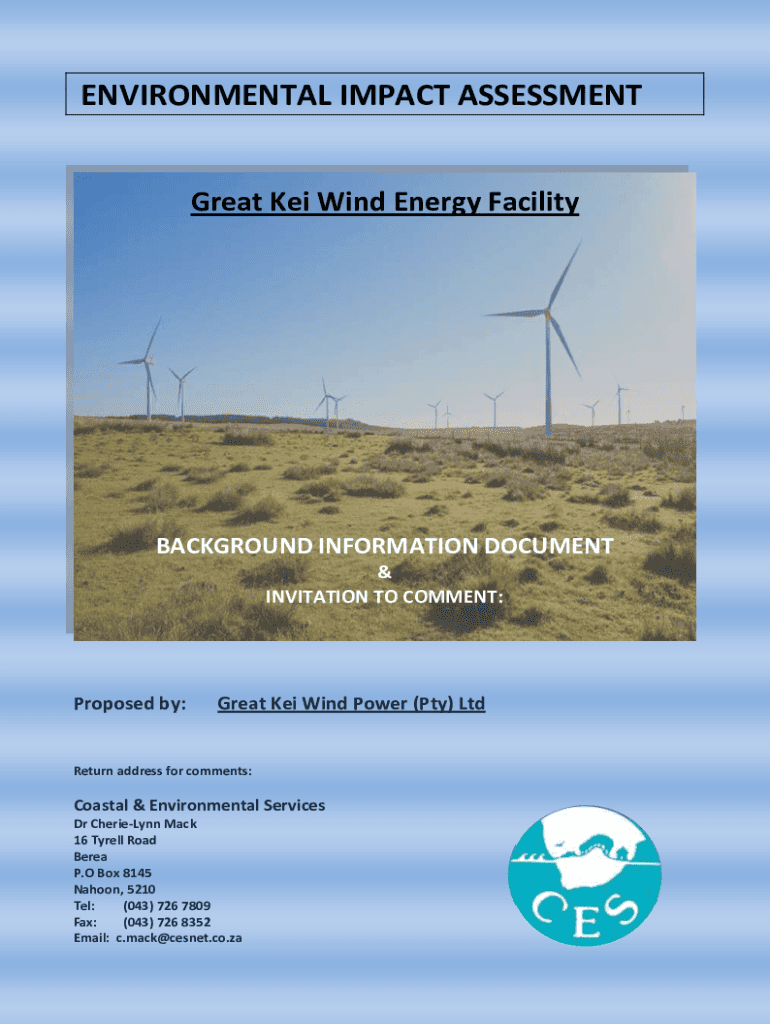 ENVIRONMENTAL IMPACT ASSESSMENT

Great Kei Wind Energy Facility

BACKGROUND INFORMATION DOCUMENT

&

INVITATION TO COMMENT:

Proposed by: Great Kei Wind Power (Pty) Ltd

Return address for comments:

Coastal & Environmental Services

Dr Cherie-Lynn Mack
16 Tyrell Road
Berea
P.O Box 8145
Nahoon, 5210
Tel: (043) 726 7809
Fax: (043) 726 8352
Email: c.mack@cesnet.co.za

CES